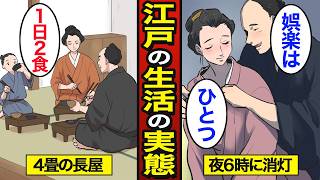 1日2食

4畳の長屋

江戸の生活の実態

娯楽は

ひとつ

夜6時に消灯